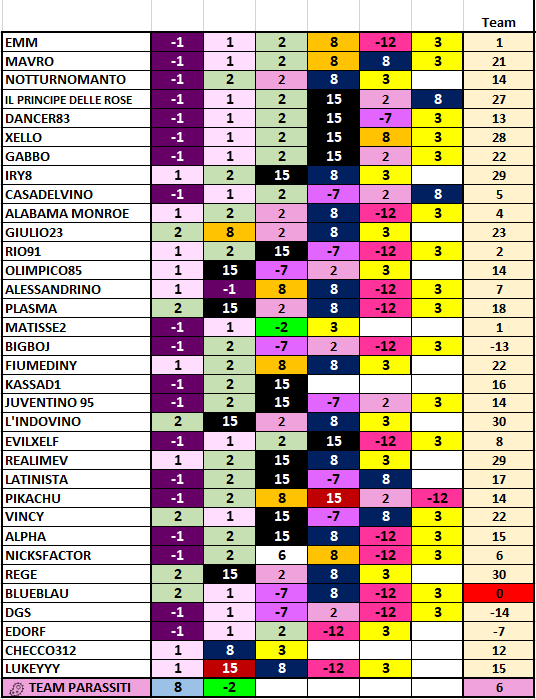 | | | | | | | | Team |
|---|---|---|---|---|---|---|---|
| EMM | -1 | 1 | 2 | 8 | -12 | 3 | 1 |
| MAVRO | -1 | 1 | 2 | 8 | 8 | 3 | 21 |
| NOTTURNOMANTO | -1 | 2 | 2 | 8 | 3 | | 14 |
| IL PRINCIPE DELLE ROSE | -1 | 1 | 2 | 15 | 2 | 8 | 27 |
| DANCER83 | -1 | 1 | 2 | 15 | -7 | 3 | 13 |
| XELLO | -1 | 1 | 2 | 15 | 8 | 3 | 28 |
| GABBO | -1 | 1 | 2 | 15 | 2 | 3 | 22 |
| IRY8 | 1 | 2 | 15 | 8 | 3 | | 29 |
| CASADELVINO | -1 | 1 | 2 | -7 | 2 | 8 | 5 |
| ALABAMA MONROE | 1 | 2 | 2 | 8 | -12 | 3 | 4 |
| GIULIO23 | 2 | 8 | 2 | 8 | 3 | | 23 |
| RIO91 | 1 | 2 | 15 | -7 | -12 | 3 | 2 |
| OLIMPICO85 | 1 | 15 | -7 | 2 | 3 | | 14 |
| ALESSANDRINO | 1 | -1 | 8 | 8 | -12 | 3 | 7 |
| PLASMA | 2 | 15 | 2 | 8 | -12 | 3 | 18 |
| MATISSE2 | -1 | 1 | -2 | 3 | | | 1 |
| BIGBOJ | -1 | 2 | -7 | 2 | -12 | 3 | -13 |
| FIUMEDINY | 1 | 2 | 8 | 8 | 3 | | 22 |
| KASSAD1 | -1 | 2 | 15 | | | | 16 |
| JUVENTINO 95 | -1 | 2 | 15 | -7 | 2 | 3 | 14 |
| L'INDOVINO | 2 | 15 | 2 | 8 | 3 | | 30 |
| EVILXELF | -1 | 1 | 2 | 15 | -12 | 3 | 8 |
| REALIMEV | 1 | 2 | 15 | 8 | 3 | | 29 |
| LATINISTA | -1 | 2 | 15 | -7 | 8 | | 17 |
| PIKACHU | -1 | 2 | 8 | 15 | 2 | -12 | 14 |
| VINCY | 2 | 1 | 15 | -7 | 8 | 3 | 22 |
| ALPHA | -1 | 2 | 15 | 8 | -12 | 3 | 15 |
| NICKSFACTOR | -1 | 2 | 6 | 8 | -12 | 3 | 6 |
| REGE | 2 | 15 | 2 | 8 | 3 | | 30 |
| BLUEBLAU | 2 | 1 | -7 | 8 | -12 | 3 | 0 |
| DGS | -1 | 1 | -7 | 2 | -12 | 3 | -14 |
| EDORF | -1 | 1 | 2 | -12 | 3 | | -7 |
| CHECCO312 | 1 | 8 | 3 | | | | 12 |
| LUKEYYY | 1 | 15 | 8 | -12 | 3 | | 15 |
| TEAM PARASSITI | 8 | -2 | | | | | 6 |